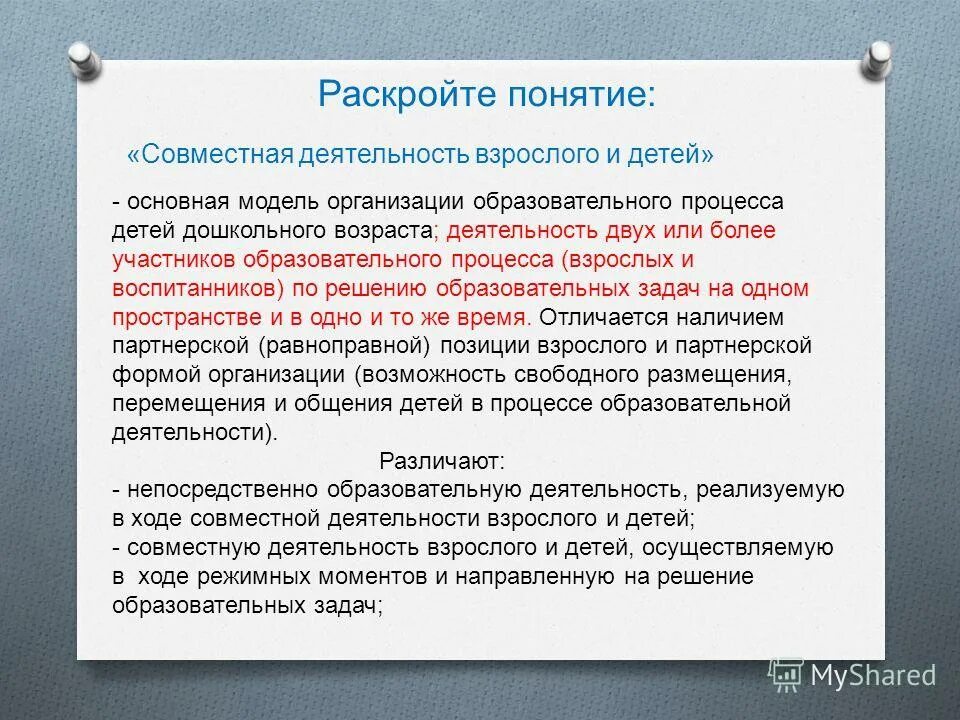 Раскройте понятие:

«Совместная деятельность взрослого и детей»

- основная модель организации образовательного процесса детей дошкольного возраста; деятельность двух или более участников образовательного процесса (взрослых и воспитанников) по решению образовательных задач на одном пространстве и в одно и то же время. Отличается наличием партнерской (равноправной) позиции взрослого и партнерской формой организации (возможность свободного размещения, перемещения и общения детей в процессе образовательной деятельности).

Различают:

- непосредственно образовательную деятельность, реализуемую в ходе совместной деятельности взрослого и детей;
- совместную деятельность взрослого и детей, осуществляемую в ходе режимных моментов и направленную на решение образовательных задач;

MyShared